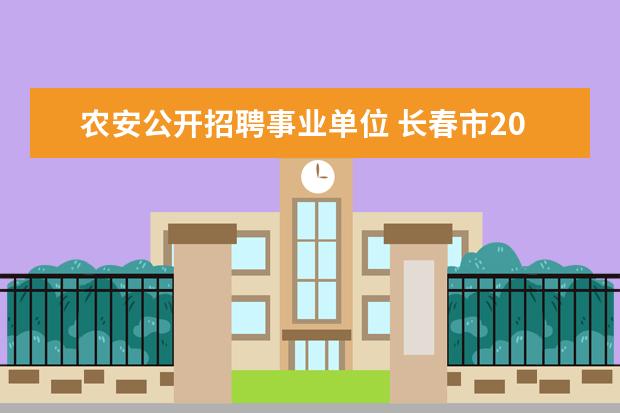 农安公开招聘事业单位 长春市20